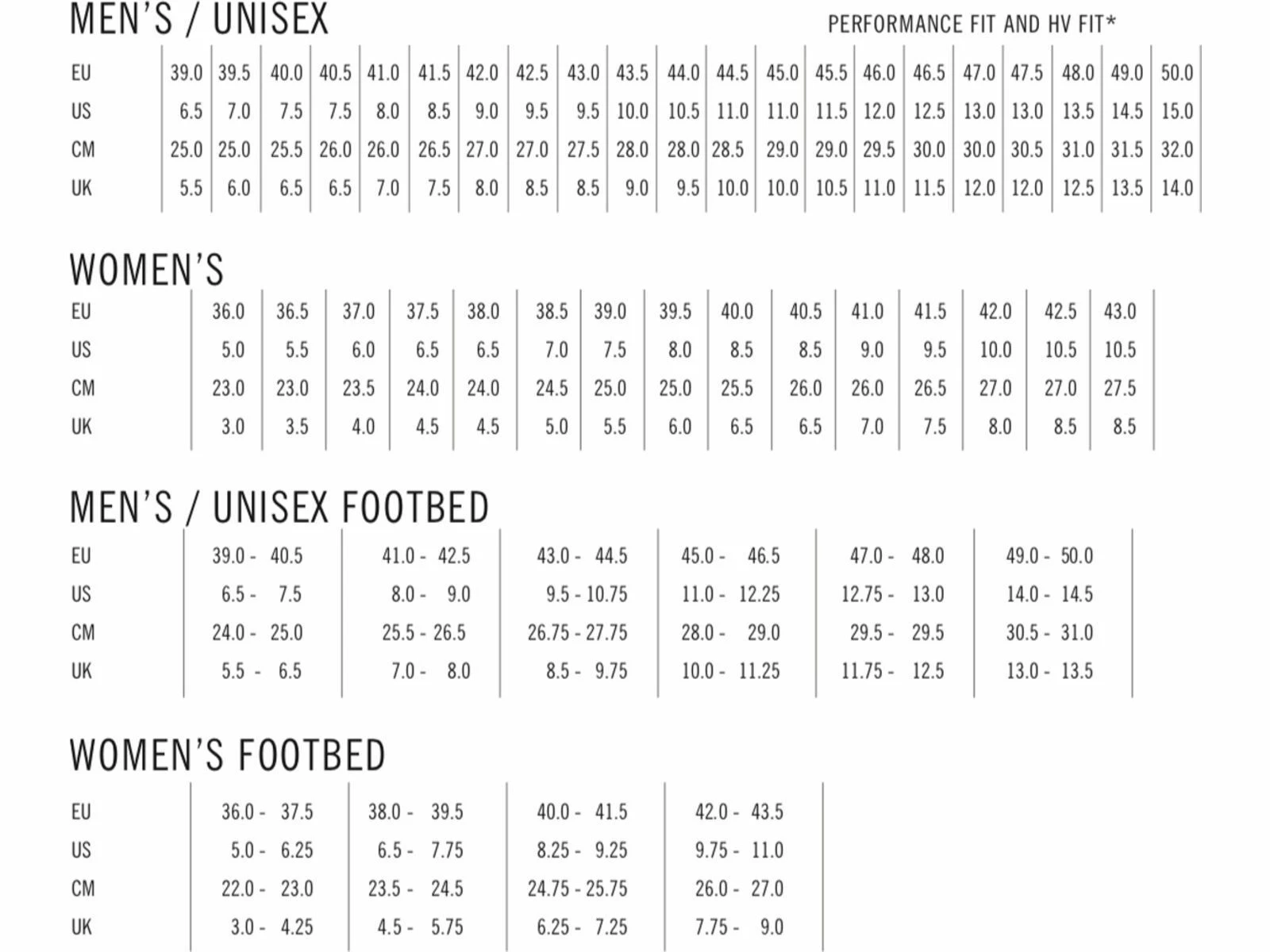 MEN'S / UNISEX

PERFORMANCE FIT AND HV FIT*

| EU | 39.0 | 39.5 | 40.0 | 40.5 | 41.0 | 41.5 | 42.0 | 42.5 | 43.0 | 43.5 | 44.0 | 44.5 | 45.0 | 45.5 | 46.0 | 46.5 | 47.0 | 47.5 | 48.0 | 49.0 | 50.0 |
|---|---|---|---|---|---|---|---|---|---|---|---|---|---|---|---|---|---|---|---|---|---|
| US | 6.5 | 7.0 | 7.5 | 7.5 | 8.0 | 8.5 | 9.0 | 9.5 | 9.5 | 10.0 | 10.5 | 11.0 | 11.0 | 11.5 | 12.0 | 12.5 | 13.0 | 13.0 | 13.5 | 14.5 | 15.0 |
| CM | 25.0 | 25.0 | 25.5 | 26.0 | 26.0 | 26.5 | 27.0 | 27.0 | 27.5 | 28.0 | 28.0 | 28.5 | 29.0 | 29.0 | 29.5 | 30.0 | 30.0 | 30.5 | 31.0 | 31.5 | 32.0 |
| UK | 5.5 | 6.0 | 6.5 | 6.5 | 7.0 | 7.5 | 8.0 | 8.5 | 8.5 | 9.0 | 9.5 | 10.0 | 10.0 | 10.5 | 11.0 | 11.5 | 12.0 | 12.0 | 12.5 | 13.5 | 14.0 |

WOMEN'S

| EU | 36.0 | 36.5 | 37.0 | 37.5 | 38.0 | 38.5 | 39.0 | 39.5 | 40.0 | 40.5 | 41.0 | 41.5 | 42.0 | 42.5 | 43.0 |
|---|---|---|---|---|---|---|---|---|---|---|---|---|---|---|---|
| US | 5.0 | 5.5 | 6.0 | 6.5 | 6.5 | 7.0 | 7.5 | 8.0 | 8.5 | 8.5 | 9.0 | 9.5 | 10.0 | 10.5 | 10.5 |
| CM | 23.0 | 23.0 | 23.5 | 24.0 | 24.0 | 24.5 | 25.0 | 25.0 | 25.5 | 26.0 | 26.0 | 26.5 | 27.0 | 27.0 | 27.5 |
| UK | 3.0 | 3.5 | 4.0 | 4.5 | 4.5 | 5.0 | 5.5 | 6.0 | 6.5 | 6.5 | 7.0 | 7.5 | 8.0 | 8.5 | 8.5 |

MEN'S / UNISEX FOOTBED

| EU | 39.0 - 40.5 | 41.0 - 42.5 | 43.0 - 44.5 | 45.0 - 46.5 | 47.0 - 48.0 | 49.0 - 50.0 |
|---|---|---|---|---|---|---|
| US | 6.5 - 7.5 | 8.0 - 9.0 | 9.5 - 10.75 | 11.0 - 12.25 | 12.75 - 13.0 | 14.0 - 14.5 |
| CM | 24.0 - 25.0 | 25.5 - 26.5 | 26.75 - 27.75 | 28.0 - 29.0 | 29.5 - 29.5 | 30.5 - 31.0 |
| UK | 5.5 - 6.5 | 7.0 - 8.0 | 8.5 - 9.75 | 10.0 - 11.25 | 11.75 - 12.5 | 13.0 - 13.5 |

WOMEN'S FOOTBED

| EU | 36.0 - 37.5 | 38.0 - 39.5 | 40.0 - 41.5 | 42.0 - 43.5 |
|---|---|---|---|---|
| US | 5.0 - 6.25 | 6.5 - 7.75 | 8.25 - 9.25 | 9.75 - 11.0 |
| CM | 22.0 - 23.0 | 23.5 - 24.5 | 24.75 - 25.75 | 26.0 - 27.0 |
| UK | 3.0 - 4.25 | 4.5 - 5.75 | 6.25 - 7.25 | 7.75 - 9.0 |